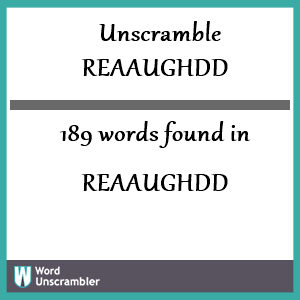 Unscramble
REAAUGHDD

189 words found in

REAAUGHDD

W Word Unscrambler